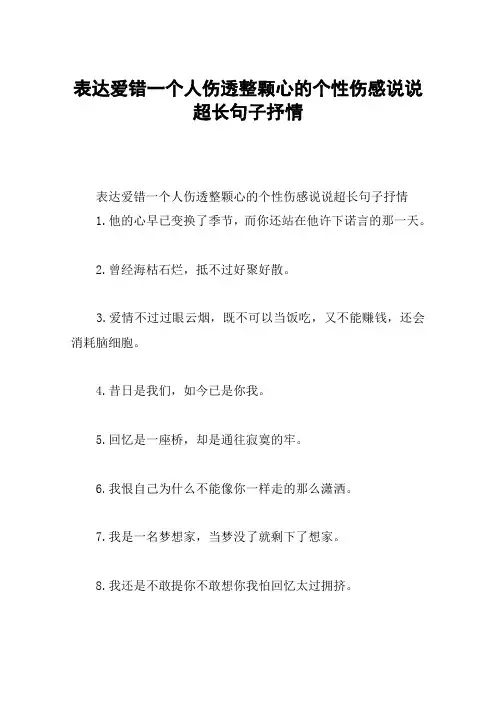 表达爱错一个人伤透整颗心的个性伤感说说超长句子抒情

表达爱错一个人伤透整颗心的个性伤感说说超长句子抒情
1.他的心早已变换了季节，而你还站在他许下诺言的那一天。

2.曾经海枯石烂，抵不过好聚好散。

3.爱情不过过眼云烟，既不可以当饭吃，又不能赚钱，还会消耗脑细胞。

4.昔日是我们，如今已是你我。

5.回忆是一座桥，却是通往寂寞的牢。

6.我恨自己为什么不能像你一样走的那么潇洒。

7.我是一名梦想家，当梦没了就剩下了想家。

8.我还是不敢提你不敢想你我怕回忆太过拥挤。